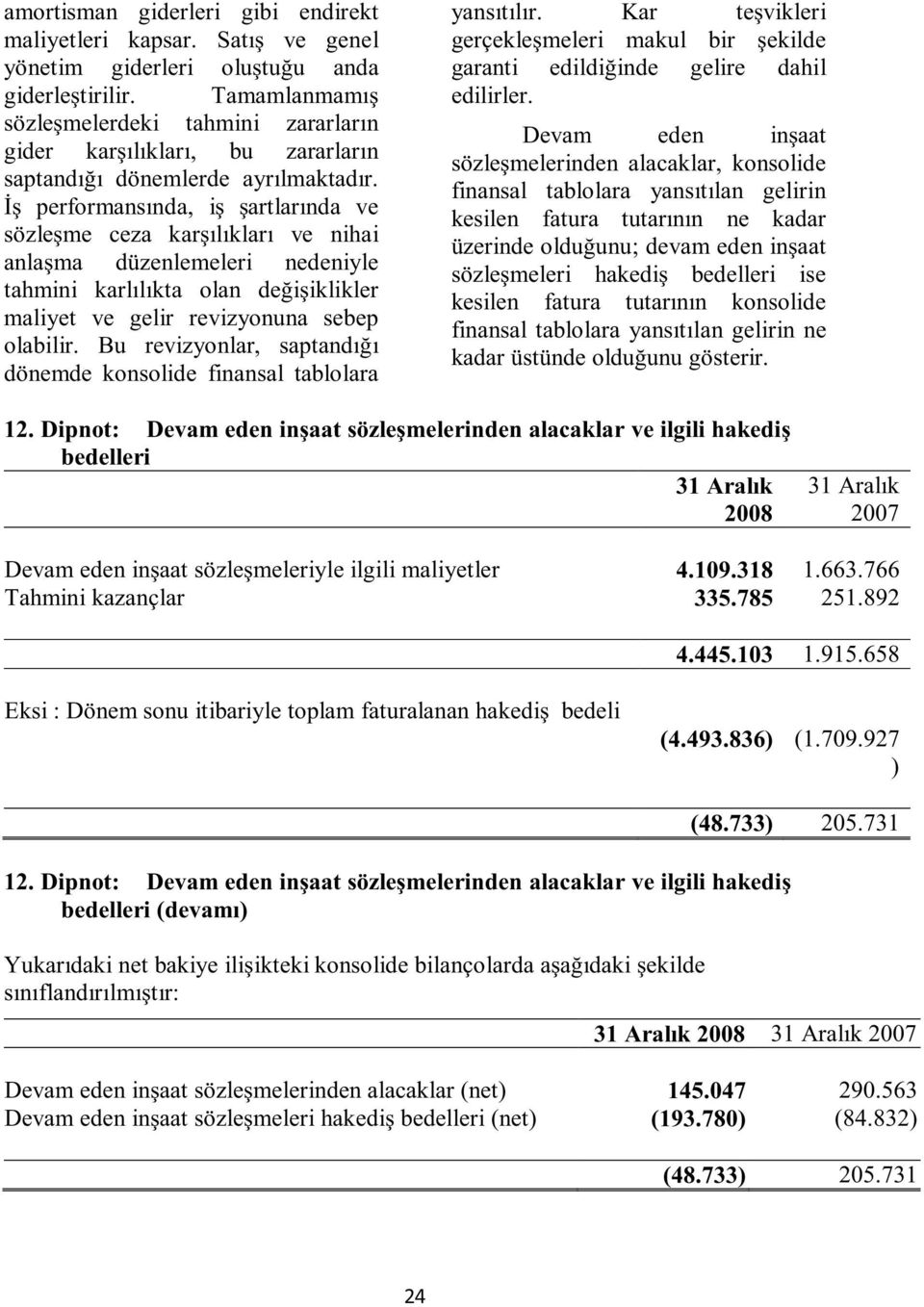 amortisman giderleri gibi endirekt maliyetleri kapsar. Satış ve genel yönetim giderleri oluştuğu anda giderleştirilir. Tamamlanmamış sözleşmelerdeki tahmini zararların gider karşılıkları, bu zararların saptandığı dönemlerde ayrılmaktadır. İş performansında, iş şartlarında ve sözleşme ceza karşılıkları ve nihai anlaşma düzenlemeleri nedeniyle tahmini karlılıkta olan değişiklikler maliyet ve gelir revizyonuna sebep olabilir. Bu revizyonlar, saptandığı dönemde konsolide finansal tablolara yansıtılır. Kar teşvikleri gerçekleşmeleri makul bir şekilde garanti edildiğinde gelire dahil edilirler.

Devam eden inşaat sözleşmelerinden alacaklar, konsolide finansal tablolara yansıtılan gelirin kesilen fatura tutarının ne kadar üzerinde olduğunu; devam eden inşaat sözleşmeleri hakediş bedelleri ise kesilen fatura tutarının konsolide finansal tablolara yansıtılan gelirin ne kadar üstünde olduğunu gösterir.

12. Dipnot: Devam eden inşaat sözleşmelerinden alacaklar ve ilgili hakediş bedelleri

| | 31 Aralık 2008 | 31 Aralık 2007 |
|---|---|---|
| Devam eden inşaat sözleşmeleriyle ilgili maliyetler | 4.109.318 | 1.663.766 |
| Tahmini kazançlar | 335.785 | 251.892 |
| | 4.445.103 | 1.915.658 |
| Eksi : Dönem sonu itibariyle toplam faturalanan hakediş bedeli | (4.493.836) | (1.709.927 ) |
| | (48.733) | 205.731 |

12. Dipnot: Devam eden inşaat sözleşmelerinden alacaklar ve ilgili hakediş bedelleri (devamı)

Yukarıdaki net bakiye ilişikteki konsolide bilançolarda aşağıdaki şekilde sınıflandırılmıştır:

| | 31 Aralık 2008 | 31 Aralık 2007 |
|---|---|---|
| Devam eden inşaat sözleşmelerinden alacaklar (net) | 145.047 | 290.563 |
| Devam eden inşaat sözleşmeleri hakediş bedelleri (net) | (193.780) | (84.832) |
| | (48.733) | 205.731 |

24